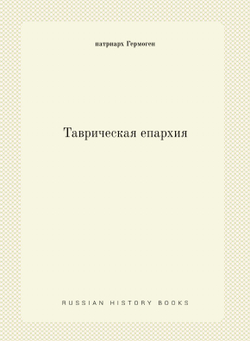 патриарх Гермоген

Таврическая епархия

RUSSIAN HISTORY BOOKS